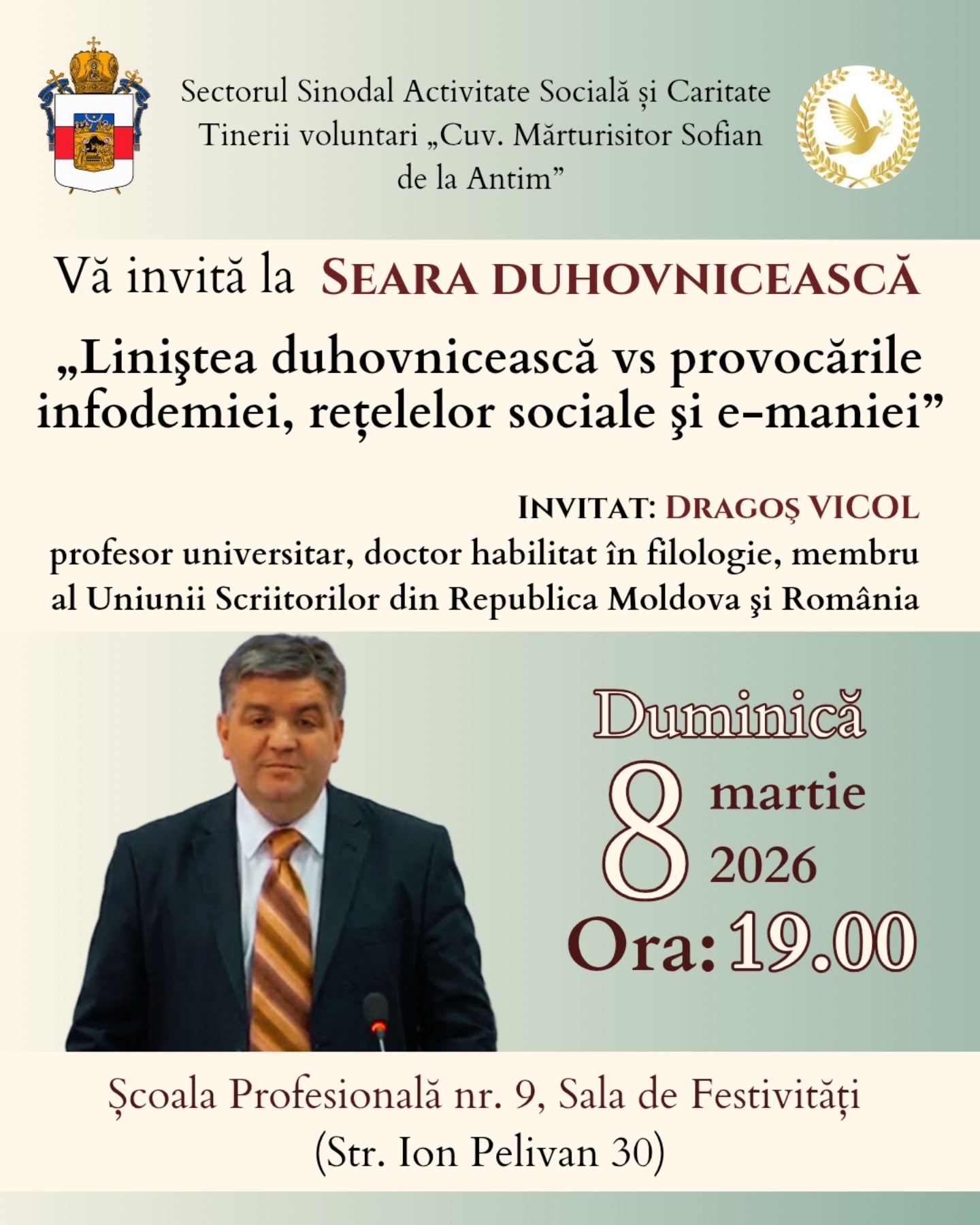 Sectorul Sinodal Activitate Socială și Caritate
Tinerii voluntari „Cuv. Mărturisitor Sofian de la Antim”

Vă invită la SEARA DUHOVNICEASCĂ

„Liniştea duhovnicească vs provocările infodemiei, rețelelor sociale şi e-maniei”

INVITAT: DRAGOŞ VICOL
profesor universitar, doctor habilitat în filologie, membru al Uniunii Scriitorilor din Republica Moldova şi România

Duminică
8 martie
2026
Ora: 19.00

Școala Profesională nr. 9, Sala de Festivități
(Str. Ion Pelivan 30)